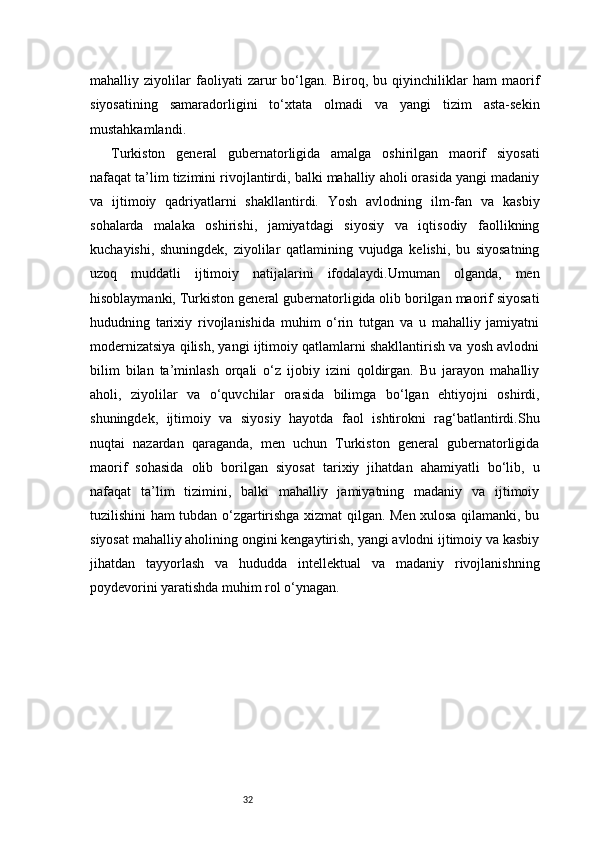 mahalliy ziyolilar faoliyati zarur bo‘lgan. Biroq, bu qiyinchiliklar ham maorif siyosatining samaradorligini to‘xtata olmadi va yangi tizim asta-sekin mustahkamlandi.

Turkiston general gubernatorligida amalga oshirilgan maorif siyosati nafaqat ta’lim tizimini rivojlantirdi, balki mahalliy aholi orasida yangi madaniy va ijtimoiy qadriyatlarni shakllantirdi. Yosh avlodning ilm-fan va kasbiy sohalarda malaka oshirishi, jamiyatdagi siyosiy va iqtisodiy faollikning kuchayishi, shuningdek, ziyolilar qatlamining vujudga kelishi, bu siyosatning uzoq muddatli ijtimoiy natijalarini ifodalaydi.Umuman olganda, men hisoblaymanki, Turkiston general gubernatorligida olib borilgan maorif siyosati hududning tarixiy rivojlanishida muhim o‘rin tutgan va u mahalliy jamiyatni modernizatsiya qilish, yangi ijtimoiy qatlamlarni shakllantirish va yosh avlodni bilim bilan ta’minlash orqali o‘z ijobiy izini qoldirgan. Bu jarayon mahalliy aholi, ziyolilar va o‘quvchilar orasida bilimga bo‘lgan ehtiyojni oshirdi, shuningdek, ijtimoiy va siyosiy hayotda faol ishtirokni rag‘batlantirdi.Shu nuqtai nazardan qaraganda, men uchun Turkiston general gubernatorligida maorif sohasida olib borilgan siyosat tarixiy jihatdan ahamiyatli bo‘lib, u nafaqat ta’lim tizimini, balki mahalliy jamiyatning madaniy va ijtimoiy tuzilishini ham tubdan o‘zgartirishga xizmat qilgan. Men xulosa qilamanki, bu siyosat mahalliy aholining ongini kengaytirish, yangi avlodni ijtimoiy va kasbiy jihatdan tayyorlash va hududda intellektual va madaniy rivojlanishning poydevorini yaratishda muhim rol o‘ynagan.

32